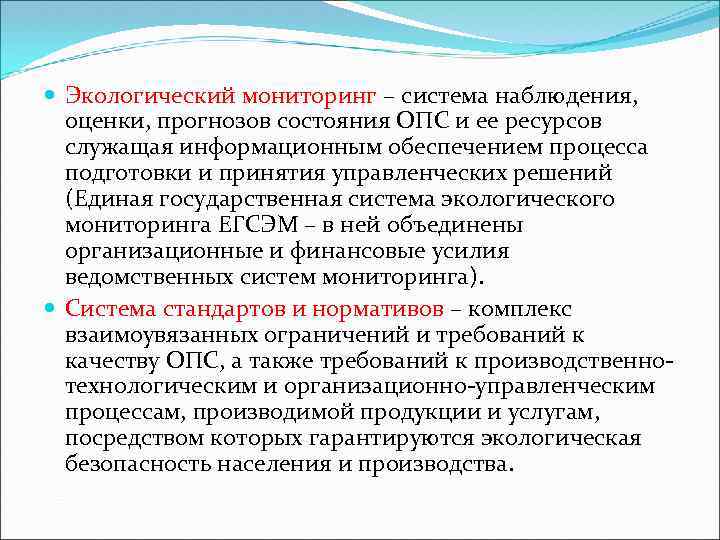 Экологический мониторинг – система наблюдения, оценки, прогнозов состояния ОПС и ее ресурсов служащая информационным обеспечением процесса подготовки и принятия управленческих решений (Единая государственная система экологического мониторинга ЕГСЭМ – в ней объединены организационные и финансовые усилия ведомственных систем мониторинга).

Система стандартов и нормативов – комплекс взаимоувязанных ограничений и требований к качеству ОПС, а также требований к производственно-технологическим и организационно-управленческим процессам, производимой продукции и услугам, посредством которых гарантируются экологическая безопасность населения и производства.